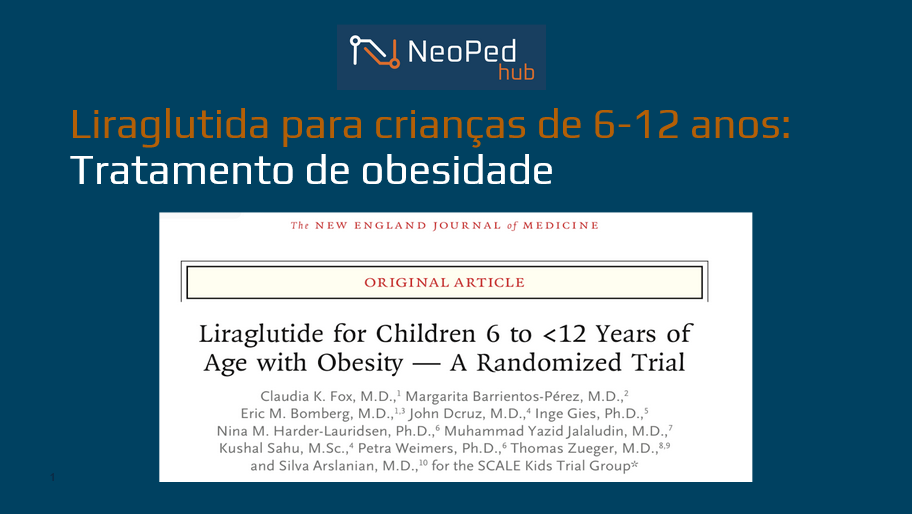 NeoPed hub

Liraglutida para crianças de 6-12 anos:
Tratamento de obesidade

The NEW ENGLAND JOURNAL of MEDICINE

ORIGINAL ARTICLE

Liraglutide for Children 6 to <12 Years of Age with Obesity — A Randomized Trial

Claudia K. Fox, M.D.,$^{1}$ Margarita Barrientos-Pérez, M.D.,$^{2}$ Eric M. Bomberg, M.D.,$^{1,3}$ John Dcruz, M.D.,$^{4}$ Inge Gies, Ph.D.,$^{5}$ Nina M. Harder-Lauridsen, Ph.D.,$^{6}$ Muhammad Yazid Jalaludin, M.D.,$^{7}$ Kushal Sahu, M.Sc.,$^{4}$ Petra Weimers, Ph.D.,$^{6}$ Thomas Zueger, M.D.,$^{8,9}$ and Silva Arslanian, M.D.,$^{10}$ for the SCALE Kids Trial Group*

1